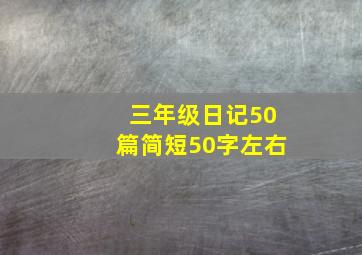 三年级日记50篇简短50字左右